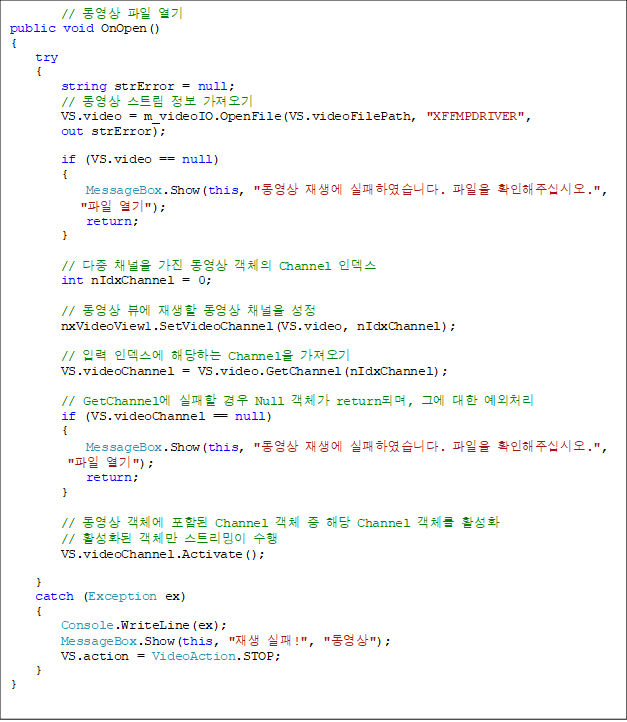 // 동영상 파일 열기
public void OnOpen()
{
try
{
string strError = null;
// 동영상 스트림 정보 가져오기
VS.video = m_videoIO.OpenFile(VS.videoFilePath, "XFFMPDRIVER", out strError);

if (VS.video == null)
{
MessageBox.Show(this, "동영상 재생에 실패하였습니다. 파일을 확인해주십시오.", "파일 열기");
return;
}

// 다중 채널을 가진 동영상 객체의 Channel 인덱스
int nIdxChannel = 0;

// 동영상 뷰에 재생할 동영상 채널을 설정
nxVideoView1.SetVideoChannel(VS.video, nIdxChannel);

// 입력 인덱스에 해당하는 Channel을 가져오기
VS.videoChannel = VS.video.GetChannel(nIdxChannel);

// GetChannel에 실패할 경우 Null 객체가 return되며, 그에 대한 예외처리
if (VS.videoChannel == null)
{
MessageBox.Show(this, "동영상 재생에 실패하였습니다. 파일을 확인해주십시오.", "파일 열기");
return;
}

// 동영상 객체에 포함된 Channel 객체 중 해당 Channel 객체를 활성화
// 활성화된 객체만 스트리밍이 수행
VS.videoChannel.Activate();

}
catch (Exception ex)
{
Console.WriteLine(ex);
MessageBox.Show(this, "재생 실패!", "동영상");
VS.action = VideoAction.STOP;
}
}